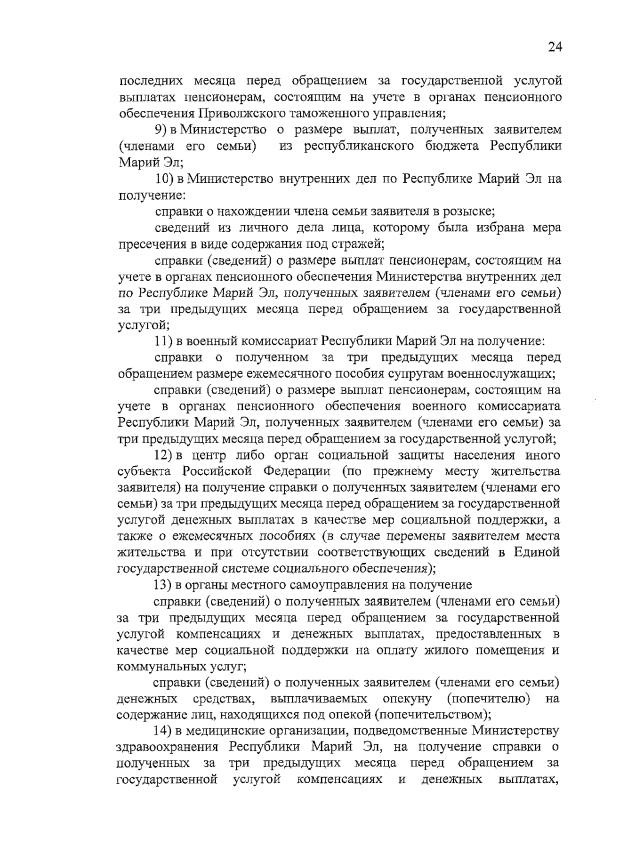 24

последних месяца перед обращением за государственной услугой выплатах пенсионерам, состоящим на учете в органах пенсионного обеспечения Приволжского таможенного управления;

9) в Министерство о размере выплат, полученных заявителем (членами его семьи) из республиканского бюджета Республики Марий Эл;

10) в Министерство внутренних дел по Республике Марий Эл на получение:

справки о нахождении члена семьи заявителя в розыске;

сведений из личного дела лица, которому была избрана мера пресечения в виде содержания под стражей;

справки (сведений) о размере выплат пенсионерам, состоящим на учете в органах пенсионного обеспечения Министерства внутренних дел по Республике Марий Эл, полученных заявителем (членами его семьи) за три предыдущих месяца перед обращением за государственной услугой;

11) в военный комиссариат Республики Марий Эл на получение:

справки о полученном за три предыдущих месяца перед обращением размере ежемесячного пособия супругам военнослужащих;

справки (сведений) о размере выплат пенсионерам, состоящим на учете в органах пенсионного обеспечения военного комиссариата Республики Марий Эл, полученных заявителем (членами его семьи) за три предыдущих месяца перед обращением за государственной услугой;

12) в центр либо орган социальной защиты населения иного субъекта Российской Федерации (по прежнему месту жительства заявителя) на получение справки о полученных заявителем (членами его семьи) за три предыдущих месяца перед обращением за государственной услугой денежных выплатах в качестве мер социальной поддержки, а также о ежемесячных пособиях (в случае перемены заявителем места жительства и при отсутствии соответствующих сведений в Единой государственной системе социального обеспечения);

13) в органы местного самоуправления на получение

справки (сведений) о полученных заявителем (членами его семьи) за три предыдущих месяца перед обращением за государственной услугой компенсациях и денежных выплатах, предоставленных в качестве мер социальной поддержки на оплату жилого помещения и коммунальных услуг;

справки (сведений) о полученных заявителем (членами его семьи) денежных средствах, выплачиваемых опекуну (попечителю) на содержание лиц, находящихся под опекой (попечительством);

14) в медицинские организации, подведомственные Министерству здравоохранения Республики Марий Эл, на получение справки о полученных за три предыдущих месяца перед обращением за государственной услугой компенсациях и денежных выплатах,